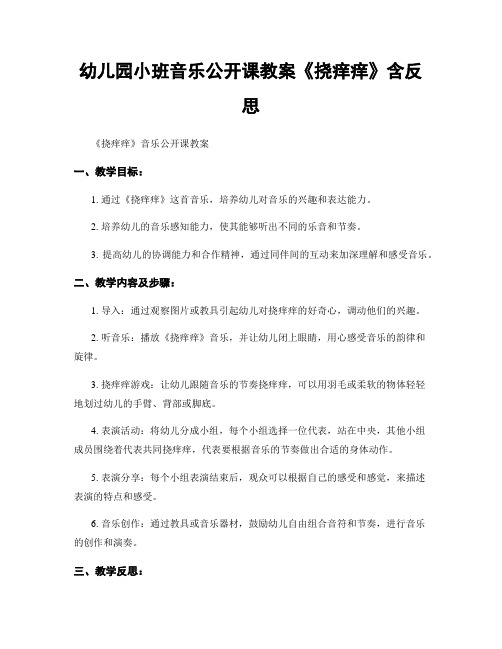 幼儿园小班音乐公开课教案《挠痒痒》含反思

《挠痒痒》音乐公开课教案

一、教学目标：

1. 通过《挠痒痒》这首音乐，培养幼儿对音乐的兴趣和表达能力。

2. 培养幼儿的音乐感知能力，使其能够听出不同的乐音和节奏。

3. 提高幼儿的协调能力和合作精神，通过同伴间的互动来加深理解和感受音乐。

二、教学内容及步骤：

1. 导入：通过观察图片或教具引起幼儿对挠痒痒的好奇心，调动他们的兴趣。

2. 听音乐：播放《挠痒痒》音乐，并让幼儿闭上眼睛，用心感受音乐的韵律和旋律。

3. 挠痒痒游戏：让幼儿跟随音乐的节奏挠痒痒，可以用羽毛或柔软的物体轻轻地划过幼儿的手臂、背部或脚底。

4. 表演活动：将幼儿分成小组，每个小组选择一位代表，站在中央，其他小组成员围绕着代表共同挠痒痒，代表要根据音乐的节奏做出合适的身体动作。

5. 表演分享：每个小组表演结束后，观众可以根据自己的感受和感觉，来描述表演的特点和感受。

6. 音乐创作：通过教具或音乐器材，鼓励幼儿自由组合音符和节奏，进行音乐的创作和演奏。

三、教学反思：